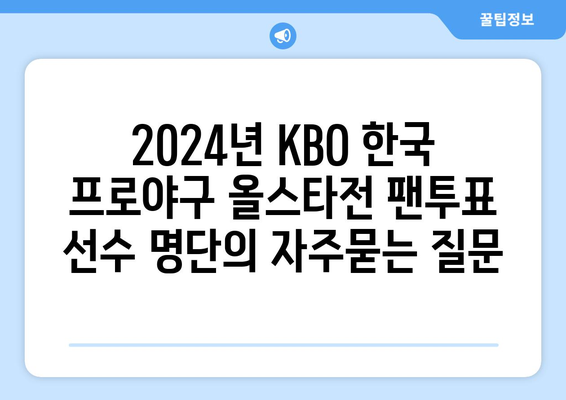 꿀팁정보

2024년 KBO 한국 프로야구 올스타전 팬투표 선수 명단의 자주묻는 질문